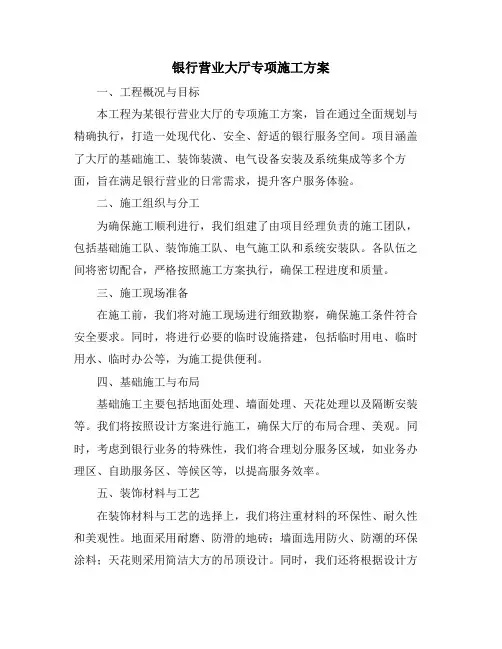 银行营业大厅专项施工方案

一、工程概况与目标

本工程为某银行营业大厅的专项施工方案，旨在通过全面规划与精确执行，打造一处现代化、安全、舒适的银行服务空间。项目涵盖了大厅的基础施工、装饰装潢、电气设备安装及系统集成等多个方面，旨在满足银行营业的日常需求，提升客户服务体验。

二、施工组织与分工

为确保施工顺利进行，我们组建了由项目经理负责的施工团队，包括基础施工队、装饰施工队、电气施工队和系统安装队。各队伍之间将密切配合，严格按照施工方案执行，确保工程进度和质量。

三、施工现场准备

在施工前，我们将对施工现场进行细致勘察，确保施工条件符合安全要求。同时，将进行必要的临时设施搭建，包括临时用电、临时用水、临时办公等，为施工提供便利。

四、基础施工与布局

基础施工主要包括地面处理、墙面处理、天花处理以及隔断安装等。我们将按照设计方案进行施工，确保大厅的布局合理、美观。同时，考虑到银行业务的特殊性，我们将合理划分服务区域，如业务办理区、自助服务区、等候区等，以提高服务效率。

五、装饰材料与工艺

在装饰材料与工艺的选择上，我们将注重材料的环保性、耐久性和美观性。地面采用耐磨、防滑的地砖；墙面选用防火、防潮的环保涂料；天花则采用简洁大方的吊顶设计。同时，我们还将根据设计方